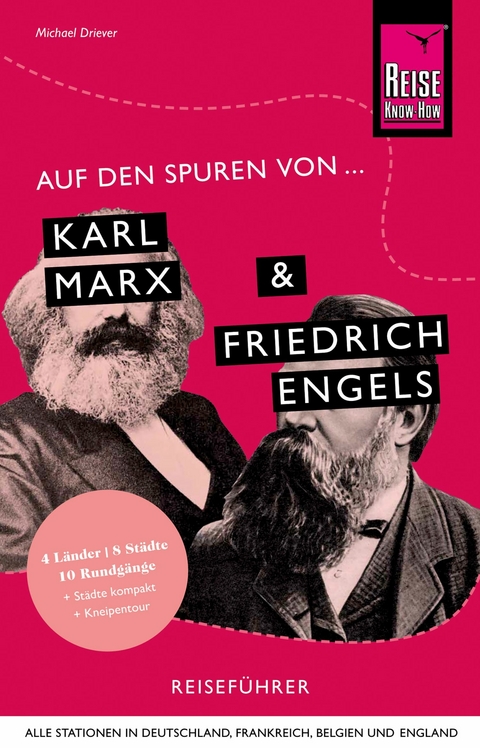 Michael Driever

REISE KNOW-HOW

AUF DEN SPUREN VON ...

KARL MARX & FRIEDRICH ENGELS

4 Länder | 8 Städte
10 Rundgänge
+ Städte kompakt
+ Kneipentour

REISEFÜHRER

ALLE STATIONEN IN DEUTSCHLAND, FRANKREICH, BELGIEN UND ENGLAND